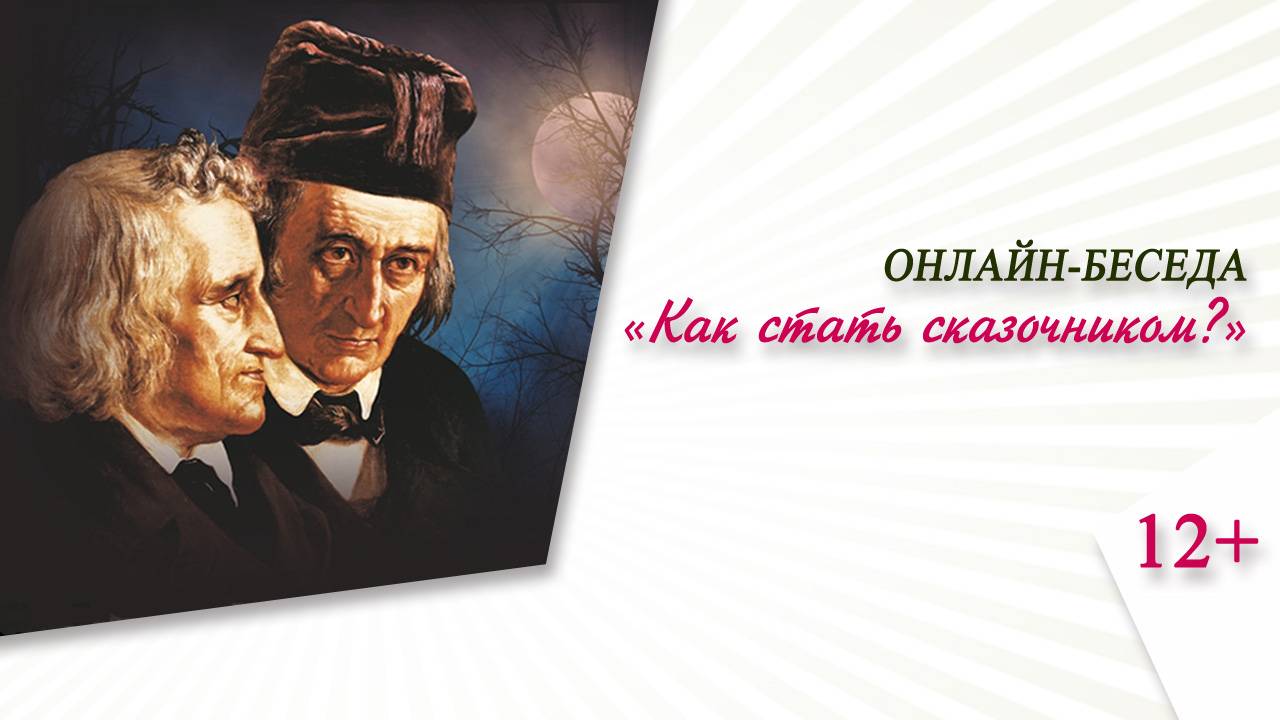 ОНЛАЙН-БЕСЕДА
«Как стать сказочником?»

12+